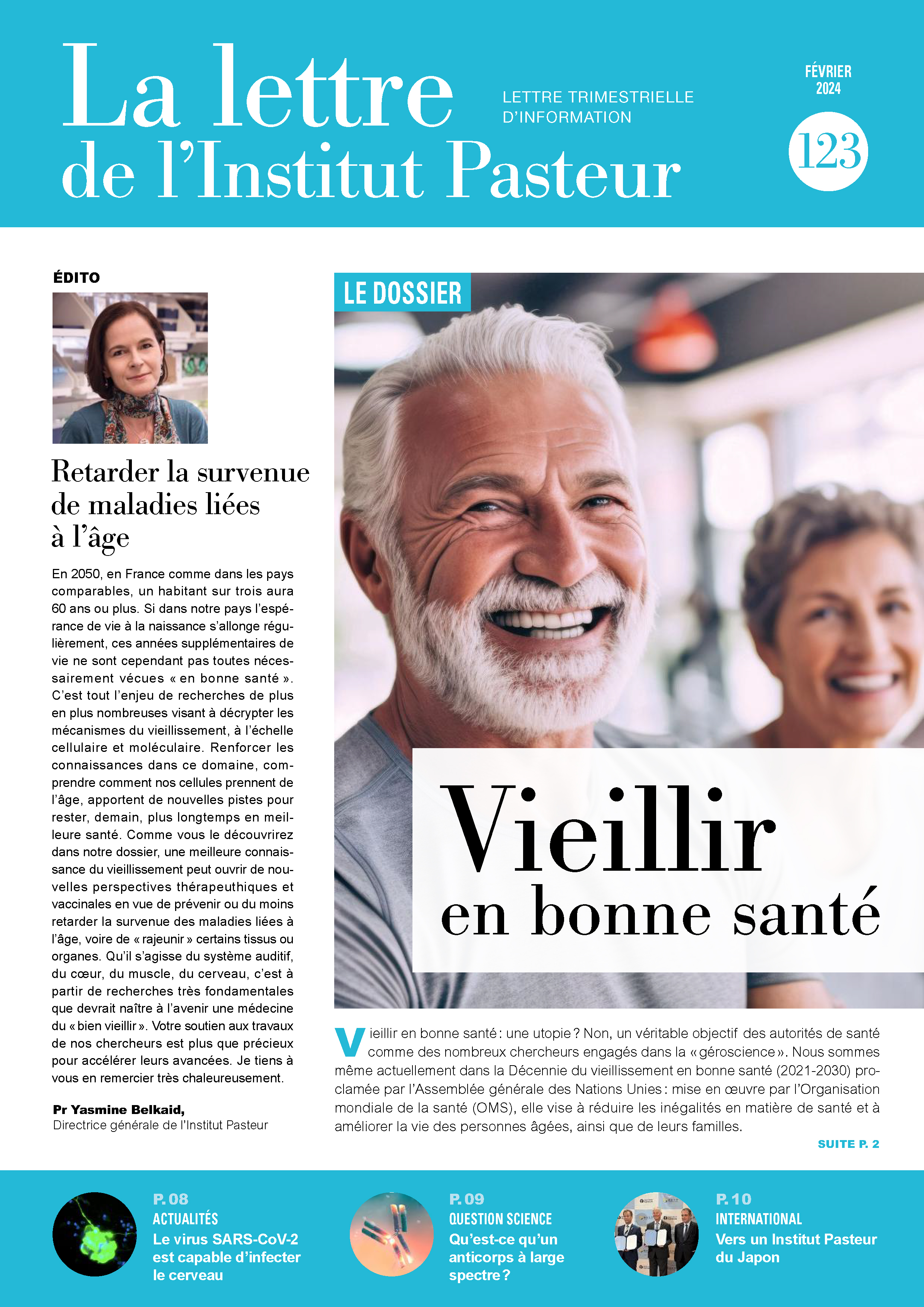 La lettre de l'Institut Pasteur

LETTRE TRIMESTRIELLE D'INFORMATION

FÉVRIER 2024

123

ÉDITO

Retarder la survenue de maladies liées à l'âge

En 2050, en France comme dans les pays comparables, un habitant sur trois aura 60 ans ou plus. Si dans notre pays l'espérance de vie à la naissance s'allonge régulièrement, ces années supplémentaires de vie ne sont cependant pas toutes nécessairement vécues « en bonne santé ». C'est tout l'enjeu de recherches de plus en plus nombreuses visant à décrypter les mécanismes du vieillissement, à l'échelle cellulaire et moléculaire. Renforcer les connaissances dans ce domaine, comprendre comment nos cellules prennent de l'âge, apportent de nouvelles pistes pour rester, demain, plus longtemps en meilleure santé. Comme vous le découvrirez dans notre dossier, une meilleure connaissance du vieillissement peut ouvrir de nouvelles perspectives thérapeuthiques et vaccinales en vue de prévenir ou du moins retarder la survenue des maladies liées à l'âge, voire de « rajeunir » certains tissus ou organes. Qu'il s'agisse du système auditif, du cœur, du muscle, du cerveau, c'est à partir de recherches très fondamentales que devrait naître à l'avenir une médecine du « bien vieillir ». Votre soutien aux travaux de nos chercheurs est plus que précieux pour accélérer leurs avancées. Je tiens à vous en remercier très chaleureusement.

Pr Yasmine Belkaid,
Directrice générale de l'Institut Pasteur

LE DOSSIER

Vieillir en bonne santé

Vieillir en bonne santé : une utopie ? Non, un véritable objectif des autorités de santé comme des nombreux chercheurs engagés dans la « géroscience ». Nous sommes même actuellement dans la Décennie du vieillissement en bonne santé (2021-2030) proclamée par l'Assemblée générale des Nations Unies : mise en œuvre par l'Organisation mondiale de la santé (OMS), elle vise à réduire les inégalités en matière de santé et à améliorer la vie des personnes âgées, ainsi que de leurs familles.

SUITE P. 2

P. 08
ACTUALITÉS
Le virus SARS-CoV-2 est capable d'infecter le cerveau

P. 09
QUESTION SCIENCE
Qu'est-ce qu'un anticorps à large spectre ?

P. 10
INTERNATIONAL
Vers un Institut Pasteur du Japon